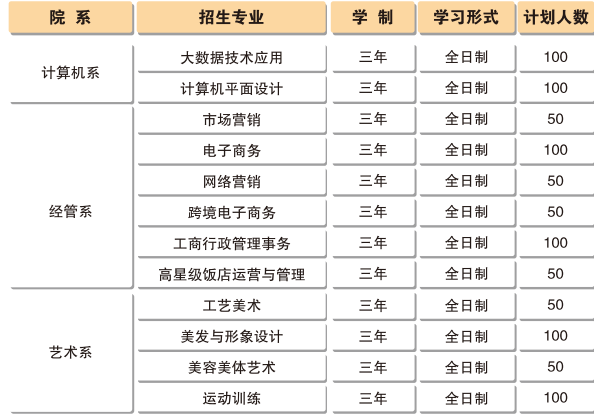 | 院 系 | 招生专业 | 学 制 | 学习形式 | 计划人数 |
|---|---|---|---|---|
| 计算机系 | 大数据技术应用 | 三年 | 全日制 | 100 |
|  | 计算机平面设计 | 三年 | 全日制 | 100 |
| 经管系 | 市场营销 | 三年 | 全日制 | 50 |
|  | 电子商务 | 三年 | 全日制 | 100 |
|  | 网络营销 | 三年 | 全日制 | 50 |
|  | 跨境电子商务 | 三年 | 全日制 | 50 |
|  | 工商行政管理事务 | 三年 | 全日制 | 100 |
|  | 高星级饭店运营与管理 | 三年 | 全日制 | 50 |
| 艺术系 | 工艺美术 | 三年 | 全日制 | 50 |
|  | 美发与形象设计 | 三年 | 全日制 | 100 |
|  | 美容美体艺术 | 三年 | 全日制 | 50 |
|  | 运动训练 | 三年 | 全日制 | 100 |